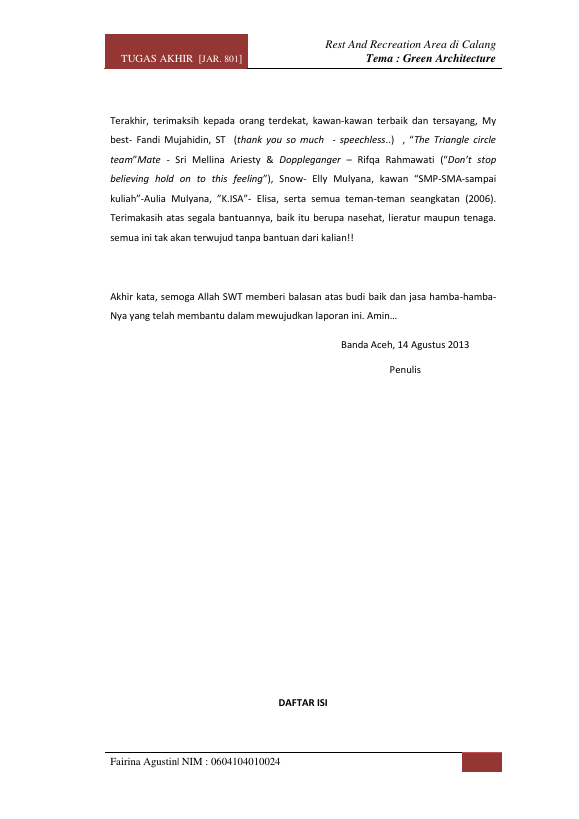 TUGAS AKHIR [JAR. 801]

Rest And Recreation Area di Calang
Tema : Green Architecture

Terakhir, terimaksih kepada orang terdekat, kawan-kawan terbaik dan tersayang, My best- Fandi Mujahidin, ST (thank you so much - speechless..) , "The Triangle circle team"Mate - Sri Mellina Ariesty & Doppleganger – Rifqa Rahmawati ("Don't stop believing hold on to this feeling"), Snow- Elly Mulyana, kawan "SMP-SMA-sampai kuliah"-Aulia Mulyana, "K.ISA"- Elisa, serta semua teman-teman seangkatan (2006). Terimakasih atas segala bantuannya, baik itu berupa nasehat, lieratur maupun tenaga. semua ini tak akan terwujud tanpa bantuan dari kalian!!

Akhir kata, semoga Allah SWT memberi balasan atas budi baik dan jasa hamba-hamba-Nya yang telah membantu dalam mewujudkan laporan ini. Amin…

Banda Aceh, 14 Agustus 2013

Penulis

DAFTAR ISI

Fairina Agustin| NIM : 0604104010024